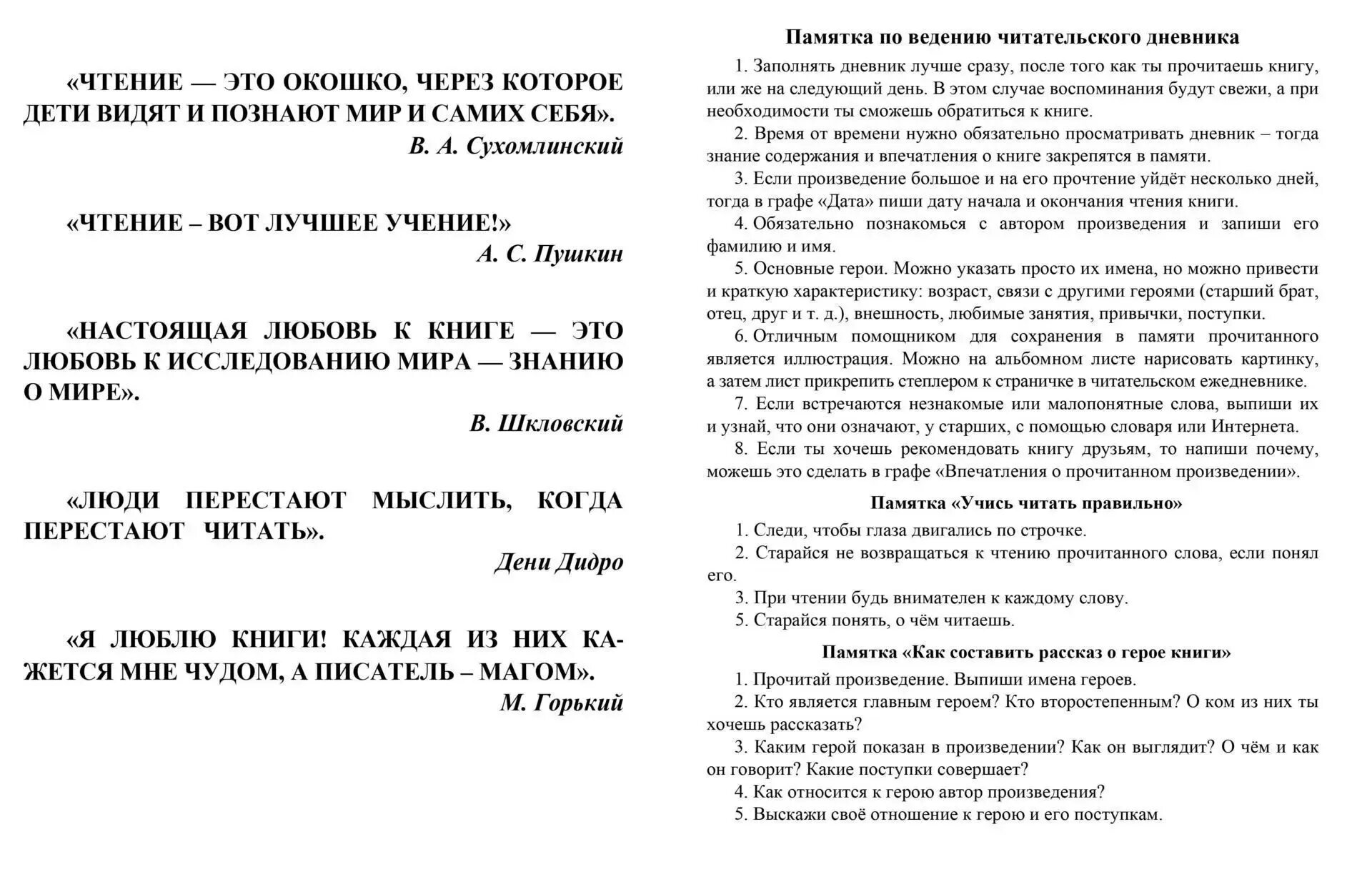 «ЧТЕНИЕ — ЭТО ОКОШКО, ЧЕРЕЗ КОТОРОЕ ДЕТИ ВИДЯТ И ПОЗНАЮТ МИР И САМИХ СЕБЯ».

В. А. Сухомлинский

«ЧТЕНИЕ – ВОТ ЛУЧШЕЕ УЧЕНИЕ!»

А. С. Пушкин

«НАСТОЯЩАЯ ЛЮБОВЬ К КНИГЕ — ЭТО ЛЮБОВЬ К ИССЛЕДОВАНИЮ МИРА — ЗНАНИЮ О МИРЕ».

В. Шкловский

«ЛЮДИ ПЕРЕСТАЮТ МЫСЛИТЬ, КОГДА ПЕРЕСТАЮТ ЧИТАТЬ».

Дени Дидро

«Я ЛЮБЛЮ КНИГИ! КАЖДАЯ ИЗ НИХ КАЖЕТСЯ МНЕ ЧУДОМ, А ПИСАТЕЛЬ – МАГОМ».

М. Горький

Памятка по ведению читательского дневника

1. Заполнять дневник лучше сразу, после того как ты прочитаешь книгу, или же на следующий день. В этом случае воспоминания будут свежи, а при необходимости ты сможешь обратиться к книге.

2. Время от времени нужно обязательно просматривать дневник – тогда знание содержания и впечатления о книге закрепятся в памяти.

3. Если произведение большое и на его прочтение уйдёт несколько дней, тогда в графе «Дата» пиши дату начала и окончания чтения книги.

4. Обязательно познакомься с автором произведения и запиши его фамилию и имя.

5. Основные герои. Можно указать просто их имена, но можно привести и краткую характеристику: возраст, связи с другими героями (старший брат, отец, друг и т. д.), внешность, любимые занятия, привычки, поступки.

6. Отличным помощником для сохранения в памяти прочитанного является иллюстрация. Можно на альбомном листе нарисовать картинку, а затем лист прикрепить степлером к страничке в читательском ежедневнике.

7. Если встречаются незнакомые или малопонятные слова, выпиши их и узнай, что они означают, у старших, с помощью словаря или Интернета.

8. Если ты хочешь рекомендовать книгу друзьям, то напиши почему, можешь это сделать в графе «Впечатления о прочитанном произведении».

Памятка «Учись читать правильно»

1. Следи, чтобы глаза двигались по строчке.

2. Старайся не возвращаться к чтению прочитанного слова, если понял его.

3. При чтении будь внимателен к каждому слову.

5. Старайся понять, о чём читаешь.

Памятка «Как составить рассказ о герое книги»

1. Прочитай произведение. Выпиши имена героев.

2. Кто является главным героем? Кто второстепенным? О ком из них ты хочешь рассказать?

3. Каким герой показан в произведении? Как он выглядит? О чём и как он говорит? Какие поступки совершает?

4. Как относится к герою автор произведения?

5. Выскажи своё отношение к герою и его поступкам.